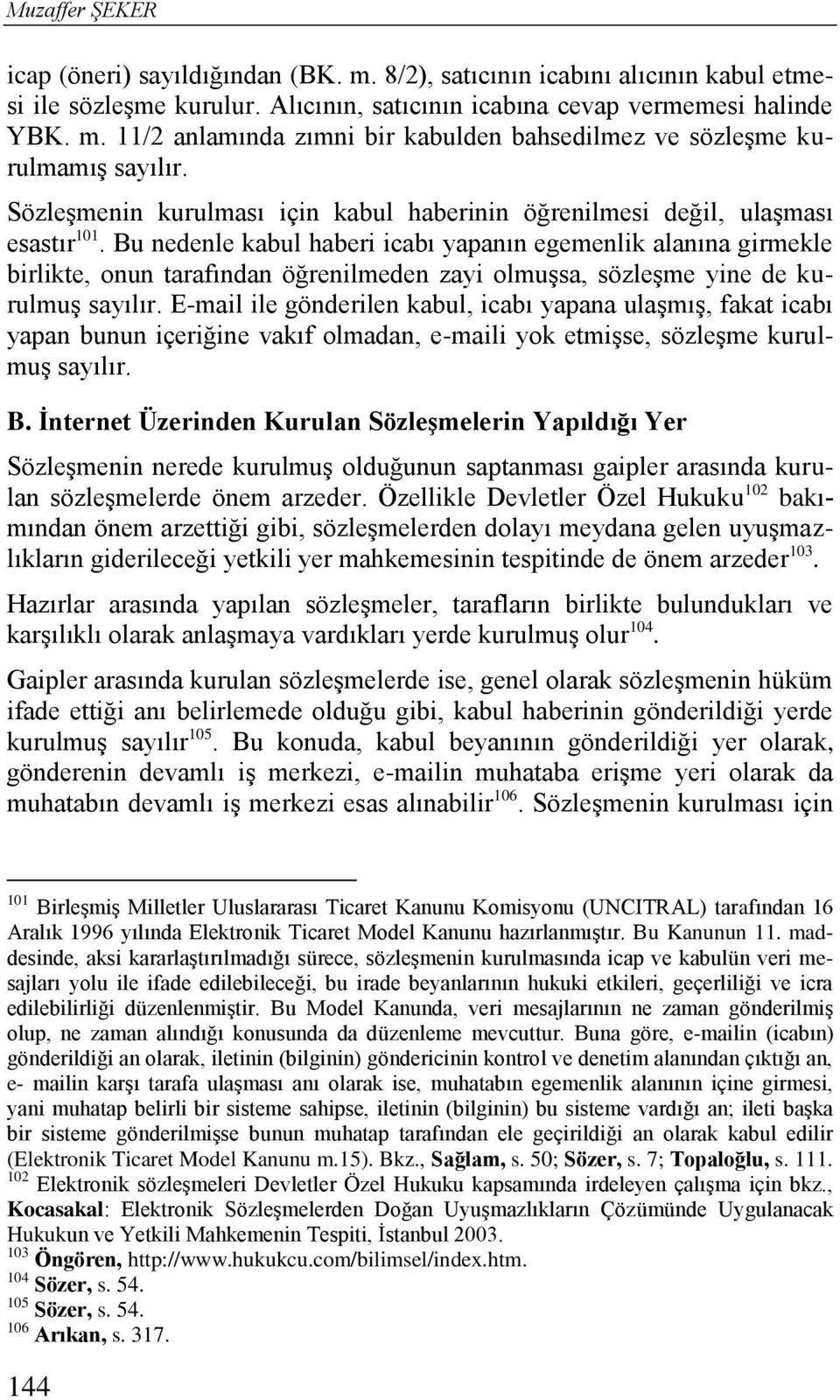 Muzaffer ŞEKER

icap (öneri) sayıldığından (BK. m. 8/2), satıcının icabını alıcının kabul etmesi ile sözleşme kurulur. Alıcının, satıcının icabına cevap vermemesi halinde YBK. m. 11/2 anlamında zımni bir kabulden bahsedilmez ve sözleşme kurulmamış sayılır.

Sözleşmenin kurulması için kabul haberinin öğrenilmesi değil, ulaşması esastır$^{101}$. Bu nedenle kabul haberi icabı yapanın egemenlik alanına girmekle birlikte, onun tarafından öğrenilmeden zayi olmuşsa, sözleşme yine de kurulmuş sayılır. E-mail ile gönderilen kabul, icabı yapana ulaşmış, fakat icabı yapan bunun içeriğine vakıf olmadan, e-maili yok etmişse, sözleşme kurulmuş sayılır.

B. İnternet Üzerinden Kurulan Sözleşmelerin Yapıldığı Yer

Sözleşmenin nerede kurulmuş olduğunun saptanması gaipler arasında kurulan sözleşmelerde önem arzeder. Özellikle Devletler Özel Hukuku$^{102}$ bakımından önem arzettiği gibi, sözleşmelerden dolayı meydana gelen uyuşmazlıkların giderileceği yetkili yer mahkemesinin tespitinde de önem arzeder$^{103}$.

Hazırlar arasında yapılan sözleşmeler, tarafların birlikte bulundukları ve karşılıklı olarak anlaşmaya vardıkları yerde kurulmuş olur$^{104}$.

Gaipler arasında kurulan sözleşmelerde ise, genel olarak sözleşmenin hüküm ifade ettiği anı belirlemede olduğu gibi, kabul haberinin gönderildiği yerde kurulmuş sayılır$^{105}$. Bu konuda, kabul beyanının gönderildiği yer olarak, gönderenin devamlı iş merkezi, e-mailin muhataba erişme yeri olarak da muhatabın devamlı iş merkezi esas alınabilir$^{106}$. Sözleşmenin kurulması için

$^{101}$ Birleşmiş Milletler Uluslararası Ticaret Kanunu Komisyonu (UNCITRAL) tarafından 16 Aralık 1996 yılında Elektronik Ticaret Model Kanunu hazırlanmıştır. Bu Kanunun 11. maddesinde, aksi kararlaştırılmadığı sürece, sözleşmenin kurulmasında icap ve kabulün veri mesajları yolu ile ifade edilebileceği, bu irade beyanlarının hukuki etkileri, geçerliliği ve icra edilebilirliği düzenlenmiştir. Bu Model Kanunda, veri mesajlarının ne zaman gönderilmiş olup, ne zaman alındığı konusunda da düzenleme mevcuttur. Buna göre, e-mailin (icabın) gönderildiği an olarak, iletinin (bilginin) göndericinin kontrol ve denetim alanından çıktığı an, e- mailin karşı tarafa ulaşması anı olarak ise, muhatabın egemenlik alanının içine girmesi, yani muhatap belirli bir sisteme sahipse, iletinin (bilginin) bu sisteme vardığı an; ileti başka bir sisteme gönderilmişse bunun muhatap tarafından ele geçirildiği an olarak kabul edilir (Elektronik Ticaret Model Kanunu m.15). Bkz., Sağlam, s. 50; Sözer, s. 7; Topaloğlu, s. 111.
$^{102}$ Elektronik sözleşmeleri Devletler Özel Hukuku kapsamında irdeleyen çalışma için bkz., Kocasakal: Elektronik Sözleşmelerden Doğan Uyuşmazlıkların Çözümünde Uygulanacak Hukukun ve Yetkili Mahkemenin Tespiti, İstanbul 2003.
$^{103}$ Öngören, http://www.hukukcu.com/bilimsel/index.htm.
$^{104}$ Sözer, s. 54.
$^{105}$ Sözer, s. 54.
$^{106}$ Arıkan, s. 317.

144